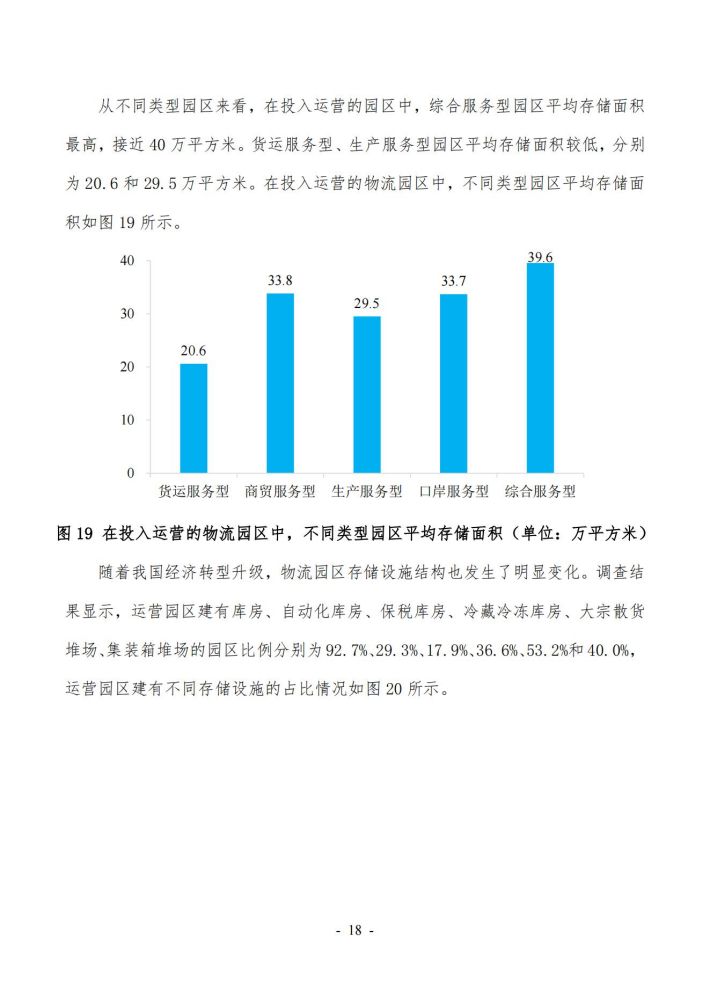 从不同类型园区来看，在投入运营的园区中，综合服务型园区平均存储面积最高，接近 40 万平方米。货运服务型、生产服务型园区平均存储面积较低，分别为 20.6 和 29.5 万平方米。在投入运营的物流园区中，不同类型园区平均存储面积如图 19 所示。

40
30
20
10
0
20.6
33.8
29.5
33.7
39.6
货运服务型
商贸服务型
生产服务型
口岸服务型
综合服务型

图 19 在投入运营的物流园区中，不同类型园区平均存储面积（单位：万平方米）

随着我国经济转型升级，物流园区存储设施结构也发生了明显变化。调查结果显示，运营园区建有库房、自动化库房、保税库房、冷藏冷冻库房、大宗散货堆场、集装箱堆场的园区比例分别为 92.7%、29.3%、17.9%、36.6%、53.2%和 40.0%，运营园区建有不同存储设施的占比情况如图 20 所示。

- 18 -